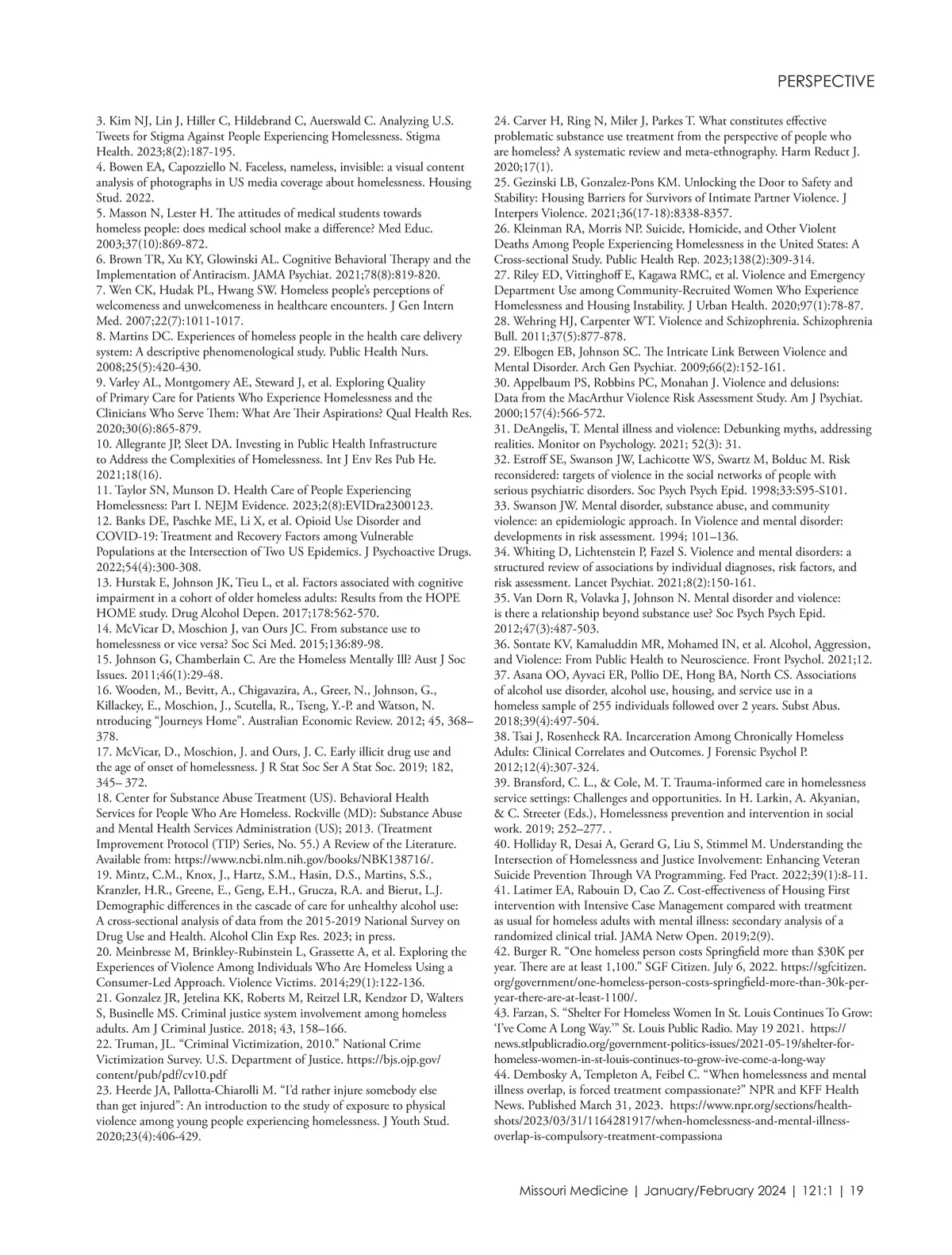 PERSPECTIVE

3. Kim NJ, Lin J, Hiller C, Hildebrand C, Auerswald C. Analyzing U.S. Tweets for Stigma Against People Experiencing Homelessness. Stigma Health. 2023;8(2):187-195.
4. Bowen EA, Capozziello N. Faceless, nameless, invisible: a visual content analysis of photographs in US media coverage about homelessness. Housing Stud. 2022.
5. Masson N, Lester H. The attitudes of medical students towards homeless people: does medical school make a difference? Med Educ. 2003;37(10):869-872.
6. Brown TR, Xu KY, Glowinski AL. Cognitive Behavioral Therapy and the Implementation of Antiracism. JAMA Psychiat. 2021;78(8):819-820.
7. Wen CK, Hudak PL, Hwang SW. Homeless people's perceptions of welcomeness and unwelcomeness in healthcare encounters. J Gen Intern Med. 2007;22(7):1011-1017.
8. Martins DC. Experiences of homeless people in the health care delivery system: A descriptive phenomenological study. Public Health Nurs. 2008;25(5):420-430.
9. Varley AL, Montgomery AE, Steward J, et al. Exploring Quality of Primary Care for Patients Who Experience Homelessness and the Clinicians Who Serve Them: What Are Their Aspirations? Qual Health Res. 2020;30(6):865-879.
10. Allegrante JP, Sleet DA. Investing in Public Health Infrastructure to Address the Complexities of Homelessness. Int J Env Res Pub He. 2021;18(16).
11. Taylor SN, Munson D. Health Care of People Experiencing Homelessness: Part I. NEJM Evidence. 2023;2(8):EVIDra2300123.
12. Banks DE, Paschke ME, Li X, et al. Opioid Use Disorder and COVID-19: Treatment and Recovery Factors among Vulnerable Populations at the Intersection of Two US Epidemics. J Psychoactive Drugs. 2022;54(4):300-308.
13. Hurstak E, Johnson JK, Tieu L, et al. Factors associated with cognitive impairment in a cohort of older homeless adults: Results from the HOPE HOME study. Drug Alcohol Depen. 2017;178:562-570.
14. McVicar D, Moschion J, van Ours JC. From substance use to homelessness or vice versa? Soc Sci Med. 2015;136:89-98.
15. Johnson G, Chamberlain C. Are the Homeless Mentally Ill? Aust J Soc Issues. 2011;46(1):29-48.
16. Wooden, M., Bevitt, A., Chigavazira, A., Greer, N., Johnson, G., Killackey, E., Moschion, J., Scutella, R., Tseng, Y.-P. and Watson, N. ntroducing "Journeys Home". Australian Economic Review. 2012; 45, 368–378.
17. McVicar, D., Moschion, J. and Ours, J. C. Early illicit drug use and the age of onset of homelessness. J R Stat Soc Ser A Stat Soc. 2019; 182, 345– 372.
18. Center for Substance Abuse Treatment (US). Behavioral Health Services for People Who Are Homeless. Rockville (MD): Substance Abuse and Mental Health Services Administration (US); 2013. (Treatment Improvement Protocol (TIP) Series, No. 55.) A Review of the Literature. Available from: https://www.ncbi.nlm.nih.gov/books/NBK138716/.
19. Mintz, C.M., Knox, J., Hartz, S.M., Hasin, D.S., Martins, S.S., Kranzler, H.R., Greene, E., Geng, E.H., Grucza, R.A. and Bierut, L.J. Demographic differences in the cascade of care for unhealthy alcohol use: A cross-sectional analysis of data from the 2015-2019 National Survey on Drug Use and Health. Alcohol Clin Exp Res. 2023; in press.
20. Meinbresse M, Brinkley-Rubinstein L, Grassette A, et al. Exploring the Experiences of Violence Among Individuals Who Are Homeless Using a Consumer-Led Approach. Violence Victims. 2014;29(1):122-136.
21. Gonzalez JR, Jetelina KK, Roberts M, Reitzel LR, Kendzor D, Walters S, Businelle MS. Criminal justice system involvement among homeless adults. Am J Criminal Justice. 2018; 43, 158–166.
22. Truman, JL. "Criminal Victimization, 2010." National Crime Victimization Survey. U.S. Department of Justice. https://bjs.ojp.gov/content/pub/pdf/cv10.pdf
23. Heerde JA, Pallotta-Chiarolli M. "I'd rather injure somebody else than get injured": An introduction to the study of exposure to physical violence among young people experiencing homelessness. J Youth Stud. 2020;23(4):406-429.

24. Carver H, Ring N, Miler J, Parkes T. What constitutes effective problematic substance use treatment from the perspective of people who are homeless? A systematic review and meta-ethnography. Harm Reduct J. 2020;17(1).
25. Gezinski LB, Gonzalez-Pons KM. Unlocking the Door to Safety and Stability: Housing Barriers for Survivors of Intimate Partner Violence. J Interpers Violence. 2021;36(17-18):8338-8357.
26. Kleinman RA, Morris NP. Suicide, Homicide, and Other Violent Deaths Among People Experiencing Homelessness in the United States: A Cross-sectional Study. Public Health Rep. 2023;138(2):309-314.
27. Riley ED, Vittinghoff E, Kagawa RMC, et al. Violence and Emergency Department Use among Community-Recruited Women Who Experience Homelessness and Housing Instability. J Urban Health. 2020;97(1):78-87.
28. Wehring HJ, Carpenter WT. Violence and Schizophrenia. Schizophrenia Bull. 2011;37(5):877-878.
29. Elbogen EB, Johnson SC. The Intricate Link Between Violence and Mental Disorder. Arch Gen Psychiat. 2009;66(2):152-161.
30. Appelbaum PS, Robbins PC, Monahan J. Violence and delusions: Data from the MacArthur Violence Risk Assessment Study. Am J Psychiat. 2000;157(4):566-572.
31. DeAngelis, T. Mental illness and violence: Debunking myths, addressing realities. Monitor on Psychology. 2021; 52(3): 31.
32. Estroff SE, Swanson JW, Lachicotte WS, Swartz M, Bolduc M. Risk reconsidered: targets of violence in the social networks of people with serious psychiatric disorders. Soc Psych Psych Epid. 1998;33:S95-S101.
33. Swanson JW. Mental disorder, substance abuse, and community violence: an epidemiologic approach. In Violence and mental disorder: developments in risk assessment. 1994; 101–136.
34. Whiting D, Lichtenstein P, Fazel S. Violence and mental disorders: a structured review of associations by individual diagnoses, risk factors, and risk assessment. Lancet Psychiat. 2021;8(2):150-161.
35. Van Dorn R, Volavka J, Johnson N. Mental disorder and violence: is there a relationship beyond substance use? Soc Psych Psych Epid. 2012;47(3):487-503.
36. Sontate KV, Kamaluddin MR, Mohamed IN, et al. Alcohol, Aggression, and Violence: From Public Health to Neuroscience. Front Psychol. 2021;12.
37. Asana OO, Ayvaci ER, Pollio DE, Hong BA, North CS. Associations of alcohol use disorder, alcohol use, housing, and service use in a homeless sample of 255 individuals followed over 2 years. Subst Abus. 2018;39(4):497-504.
38. Tsai J, Rosenheck RA. Incarceration Among Chronically Homeless Adults: Clinical Correlates and Outcomes. J Forensic Psychol P. 2012;12(4):307-324.
39. Bransford, C. L., & Cole, M. T. Trauma-informed care in homelessness service settings: Challenges and opportunities. In H. Larkin, A. Akyanian, & C. Streeter (Eds.), Homelessness prevention and intervention in social work. 2019; 252–277. .
40. Holliday R, Desai A, Gerard G, Liu S, Stimmel M. Understanding the Intersection of Homelessness and Justice Involvement: Enhancing Veteran Suicide Prevention Through VA Programming. Fed Pract. 2022;39(1):8-11.
41. Latimer EA, Rabouin D, Cao Z. Cost-effectiveness of Housing First intervention with Intensive Case Management compared with treatment as usual for homeless adults with mental illness: secondary analysis of a randomized clinical trial. JAMA Netw Open. 2019;2(9).
42. Burger R. "One homeless person costs Springfield more than $30K per year. There are at least 1,100." SGF Citizen. July 6, 2022. https://sgfcitizen.org/government/one-homeless-person-costs-springfield-more-than-30k-per-year-there-are-at-least-1100/.
43. Farzan, S. "Shelter For Homeless Women In St. Louis Continues To Grow: 'I've Come A Long Way.'" St. Louis Public Radio. May 19 2021. https://news.stlpublicradio.org/government-politics-issues/2021-05-19/shelter-for-homeless-women-in-st-louis-continues-to-grow-ive-come-a-long-way
44. Dembosky A, Templeton A, Feibel C. "When homelessness and mental illness overlap, is forced treatment compassionate?" NPR and KFF Health News. Published March 31, 2023. https://www.npr.org/sections/health-shots/2023/03/31/1164281917/when-homelessness-and-mental-illness-overlap-is-compulsory-treatment-compassiona

Missouri Medicine | January/February 2024 | 121:1 | 19